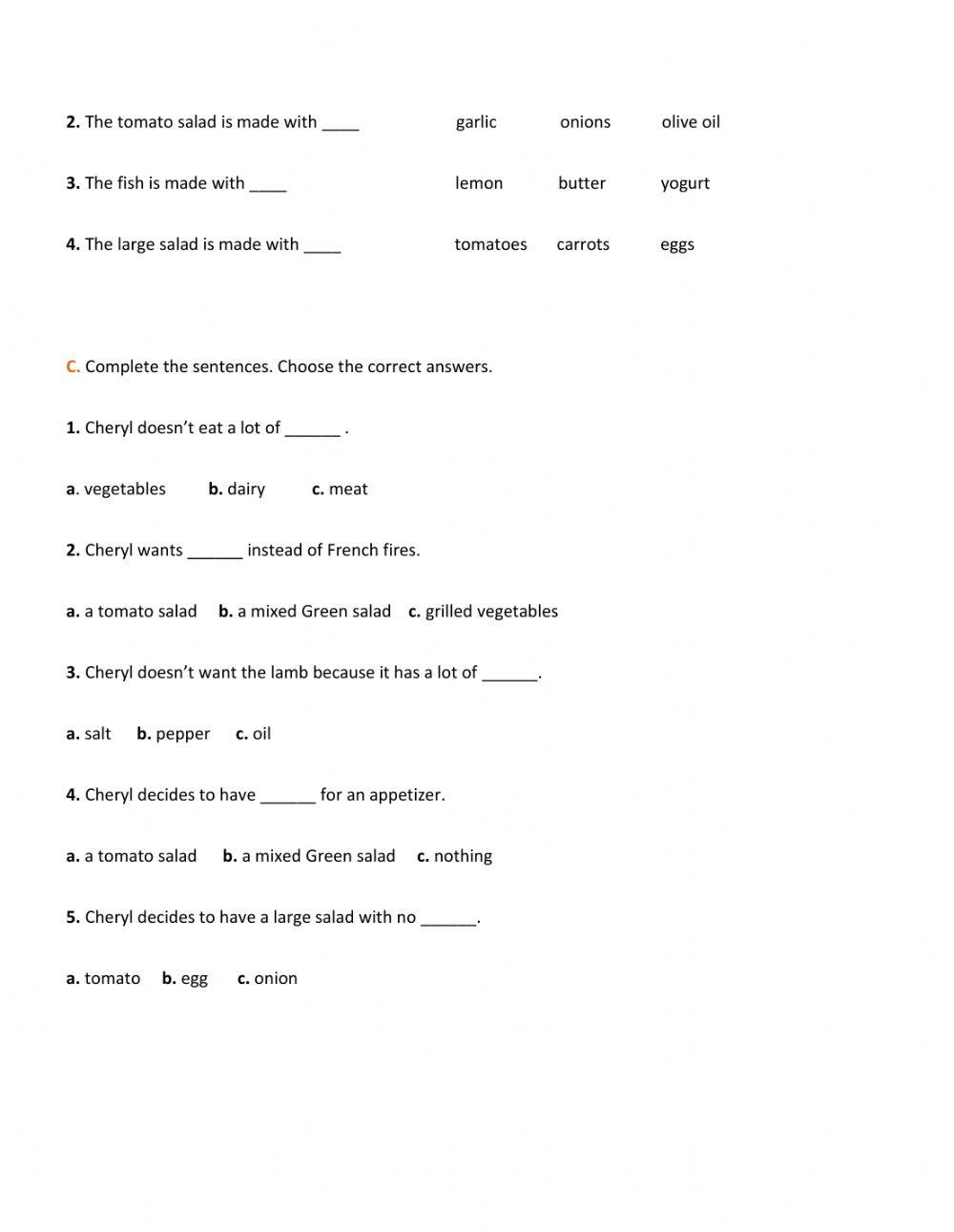 2. The tomato salad is made with ____ garlic onions olive oil

3. The fish is made with ____ lemon butter yogurt

4. The large salad is made with ____ tomatoes carrots eggs

C. Complete the sentences. Choose the correct answers.

1. Cheryl doesn't eat a lot of ______ .

a. vegetables b. dairy c. meat

2. Cheryl wants ______ instead of French fires.

a. a tomato salad b. a mixed Green salad c. grilled vegetables

3. Cheryl doesn't want the lamb because it has a lot of ______.

a. salt b. pepper c. oil

4. Cheryl decides to have ______ for an appetizer.

a. a tomato salad b. a mixed Green salad c. nothing

5. Cheryl decides to have a large salad with no ______.

a. tomato b. egg c. onion